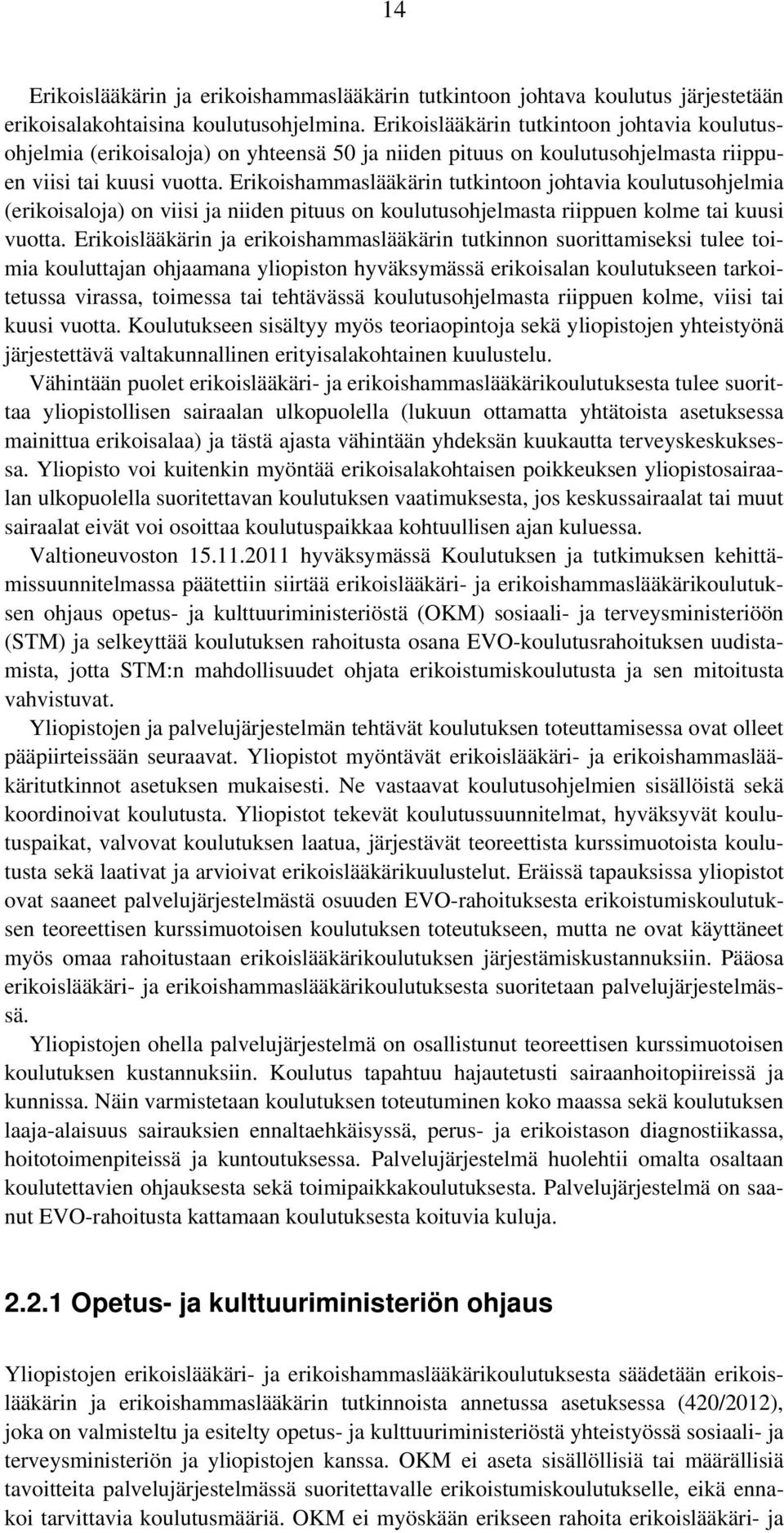 14

Erikoislääkärin ja erikoishammaslääkärin tutkintoon johtava koulutus järjestetään erikoisalakohtaisina koulutusohjelmina. Erikoislääkärin tutkintoon johtavia koulutusohjelmia (erikoisaloja) on yhteensä 50 ja niiden pituus on koulutusohjelmasta riippuen viisi tai kuusi vuotta. Erikoishammaslääkärin tutkintoon johtavia koulutusohjelmia (erikoisaloja) on viisi ja niiden pituus on koulutusohjelmasta riippuen kolme tai kuusi vuotta. Erikoislääkärin ja erikoishammaslääkärin tutkinnon suorittamiseksi tulee toimia kouluttajan ohjaamana yliopiston hyväksymässä erikoisalan koulutukseen tarkoitetussa virassa, toimessa tai tehtävässä koulutusohjelmasta riippuen kolme, viisi tai kuusi vuotta. Koulutukseen sisältyy myös teoriaopintoja sekä yliopistojen yhteistyönä järjestettävä valtakunnallinen erityisalakohtainen kuulustelu.

Vähintään puolet erikoislääkäri- ja erikoishammaslääkärikoulutuksesta tulee suorittaa yliopistollisen sairaalan ulkopuolella (lukuun ottamatta yhtätoista asetuksessa mainittua erikoisalaa) ja tästä ajasta vähintään yhdeksän kuukautta terveyskeskuksessa. Yliopisto voi kuitenkin myöntää erikoisalakohtaisen poikkeuksen yliopistosairaalan ulkopuolella suoritettavan koulutuksen vaatimuksesta, jos keskussairaalat tai muut sairaalat eivät voi osoittaa koulutuspaikkaa kohtuullisen ajan kuluessa.

Valtioneuvoston 15.11.2011 hyväksymässä Koulutuksen ja tutkimuksen kehittämissuunnitelmassa päätettiin siirtää erikoislääkäri- ja erikoishammaslääkärikoulutuksen ohjaus opetus- ja kulttuuriministeriöstä (OKM) sosiaali- ja terveysministeriöön (STM) ja selkeyttää koulutuksen rahoitusta osana EVO-koulutusrahoituksen uudistamista, jotta STM:n mahdollisuudet ohjata erikoistumiskoulutusta ja sen mitoitusta vahvistuvat.

Yliopistojen ja palvelujärjestelmän tehtävät koulutuksen toteuttamisessa ovat olleet pääpiirteissään seuraavat. Yliopistot myöntävät erikoislääkäri- ja erikoishammaslääkäritutkinnot asetuksen mukaisesti. Ne vastaavat koulutusohjelmien sisällöistä sekä koordinoivat koulutusta. Yliopistot tekevät koulutussuunnitelmat, hyväksyvät koulutuspaikat, valvovat koulutuksen laatua, järjestävät teoreettista kurssimuotoista koulutusta sekä laativat ja arvioivat erikoislääkärikuulustelut. Eräissä tapauksissa yliopistot ovat saaneet palvelujärjestelmästä osuuden EVO-rahoituksesta erikoistumiskoulutuksen teoreettisen kurssimuotoisen koulutuksen toteutukseen, mutta ne ovat käyttäneet myös omaa rahoitustaan erikoislääkärikoulutuksen järjestämiskustannuksiin. Pääosa erikoislääkäri- ja erikoishammaslääkärikoulutuksesta suoritetaan palvelujärjestelmässä.

Yliopistojen ohella palvelujärjestelmä on osallistunut teoreettisen kurssimuotoisen koulutuksen kustannuksiin. Koulutus tapahtuu hajautetusti sairaanhoitopiireissä ja kunnissa. Näin varmistetaan koulutuksen toteutuminen koko maassa sekä koulutuksen laaja-alaisuus sairauksien ennaltaehkäisyssä, perus- ja erikoistason diagnostiikassa, hoitotoimenpiteissä ja kuntoutuksessa. Palvelujärjestelmä huolehtii omalta osaltaan koulutettavien ohjauksesta sekä toimipaikkakoulutuksesta. Palvelujärjestelmä on saanut EVO-rahoitusta kattamaan koulutuksesta koituvia kuluja.

2.2.1 Opetus- ja kulttuuriministeriön ohjaus

Yliopistojen erikoislääkäri- ja erikoishammaslääkärikoulutuksesta säädetään erikoislääkärin ja erikoishammaslääkärin tutkinnoista annetussa asetuksessa (420/2012), joka on valmisteltu ja esitelty opetus- ja kulttuuriministeriöstä yhteistyössä sosiaali- ja terveysministeriön ja yliopistojen kanssa. OKM ei aseta sisällöllisiä tai määrällisiä tavoitteita palvelujärjestelmässä suoritettavalle erikoistumiskoulutukselle, eikä ennakoi tarvittavia koulutusmääriä. OKM ei myöskään erikseen rahoita erikoislääkäri- ja